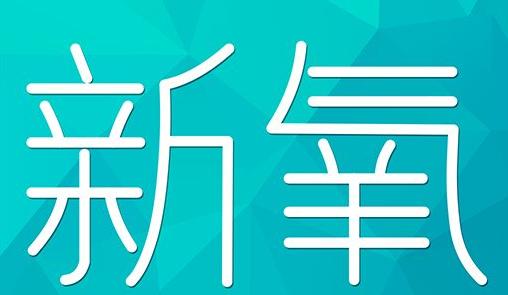 新氧